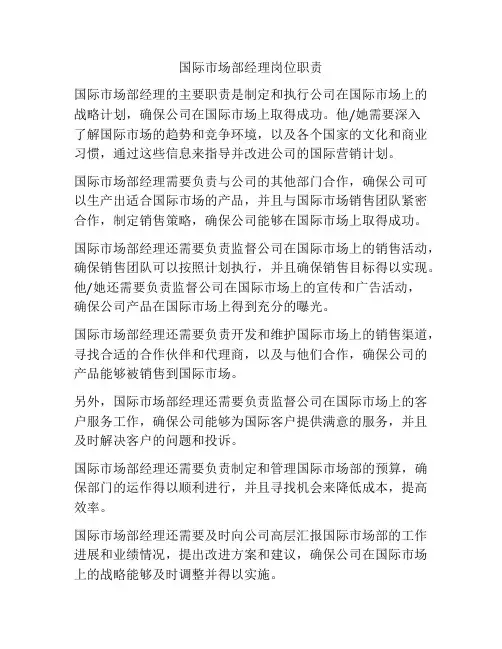 国际市场部经理岗位职责

国际市场部经理的主要职责是制定和执行公司在国际市场上的战略计划，确保公司在国际市场上取得成功。他/她需要深入了解国际市场的趋势和竞争环境，以及各个国家的文化和商业习惯，通过这些信息来指导并改进公司的国际营销计划。

国际市场部经理需要负责与公司的其他部门合作，确保公司可以生产出适合国际市场的产品，并且与国际市场销售团队紧密合作，制定销售策略，确保公司能够在国际市场上取得成功。

国际市场部经理还需要负责监督公司在国际市场上的销售活动，确保销售团队可以按照计划执行，并且确保销售目标得以实现。他/她还需要负责监督公司在国际市场上的宣传和广告活动，确保公司产品在国际市场上得到充分的曝光。

国际市场部经理还需要负责开发和维护国际市场上的销售渠道，寻找合适的合作伙伴和代理商，以及与他们合作，确保公司的产品能够被销售到国际市场。

另外，国际市场部经理还需要负责监督公司在国际市场上的客户服务工作，确保公司能够为国际客户提供满意的服务，并且及时解决客户的问题和投诉。

国际市场部经理还需要负责制定和管理国际市场部的预算，确保部门的运作得以顺利进行，并且寻找机会来降低成本，提高效率。

国际市场部经理还需要及时向公司高层汇报国际市场部的工作进展和业绩情况，提出改进方案和建议，确保公司在国际市场上的战略能够及时调整并得以实施。